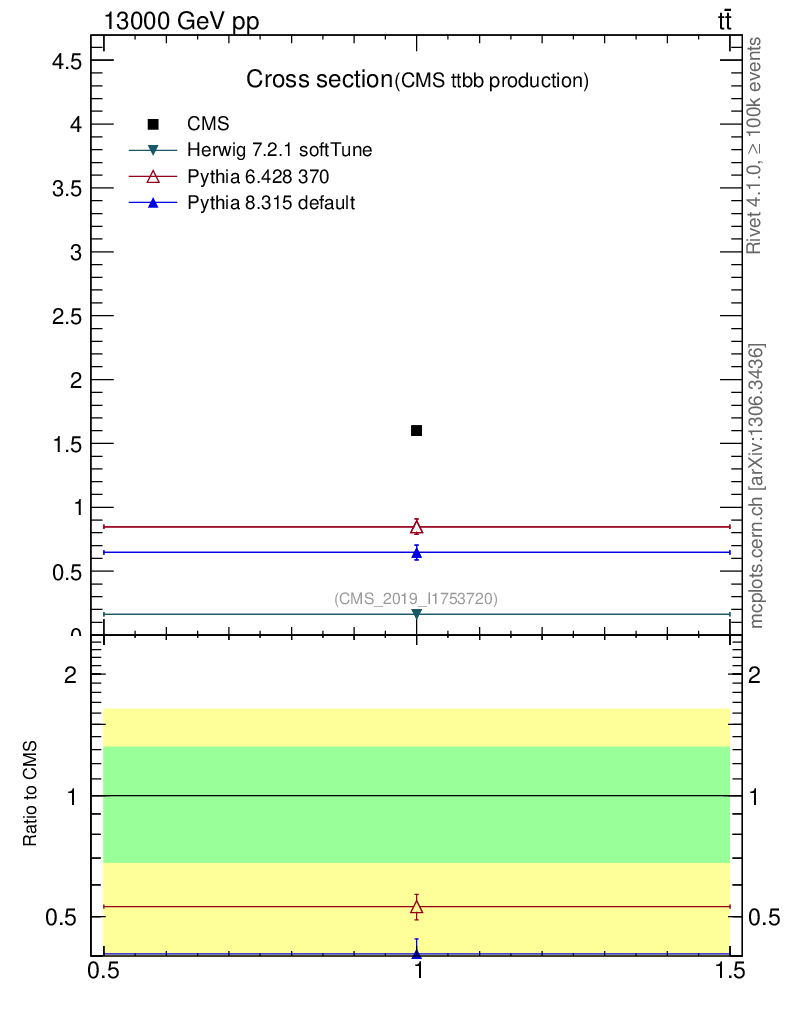 13000 GeV pp

$t\bar{t}$

Cross section(CMS ttbb production)

CMS

Herwig 7.2.1 softTune

Pythia 6.428 370

Pythia 8.315 default

4.5

4

3.5

3

2.5

2

1.5

1

0.5

0

(CMS_2019_I1753720)

Rivet 4.1.0, ≥ 100k events

mcplots.cern.ch [arXiv:1306.3436]

Ratio to CMS

2

1

0.5

2

1

0.5

0.5

1

1.5